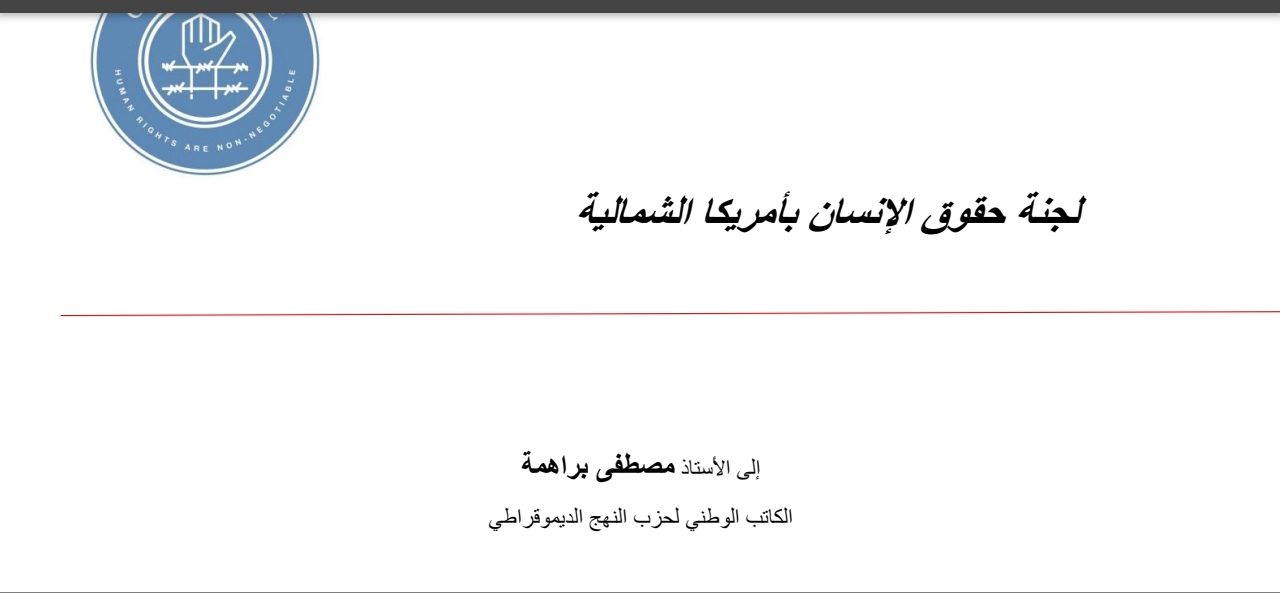 HUMAN RIGHTS ARE NON-NEGOTIABLE

لجنة حقوق الإنسان بأمريكا الشمالية

إلى الأستاذ مصطفى براهمة

الكاتب الوطني لحزب النهج الديموقراطي